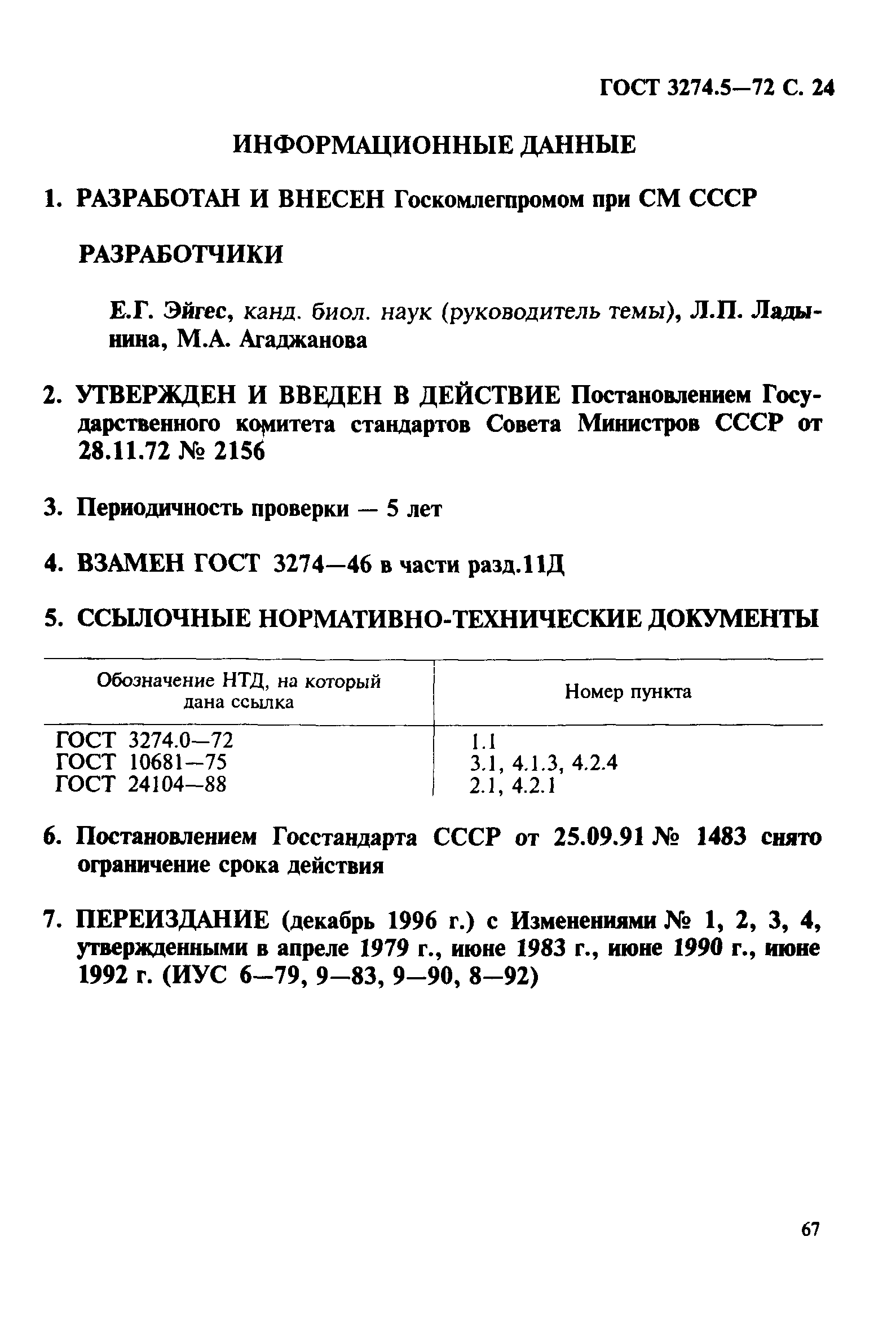 ГОСТ 3274.5—72 С. 24

ИНФОРМАЦИОННЫЕ ДАННЫЕ

1. РАЗРАБОТАН И ВНЕСЕН Госкомлегпромом при СМ СССР

РАЗРАБОТЧИКИ

Е.Г. Эйгес, канд. биол. наук (руководитель темы), Л.П. Ладынина, М.А. Агаджанова

2. УТВЕРЖДЕН И ВВЕДЕН В ДЕЙСТВИЕ Постановлением Государственного комитета стандартов Совета Министров СССР от 28.11.72 № 2156

3. Периодичность проверки — 5 лет

4. ВЗАМЕН ГОСТ 3274—46 в части разд.11Д

5. ССЫЛОЧНЫЕ НОРМАТИВНО-ТЕХНИЧЕСКИЕ ДОКУМЕНТЫ

| Обозначение НТД, на который дана ссылка | Номер пункта |
|---|---|
| ГОСТ 3274.0—72 | 1.1 |
| ГОСТ 10681—75 | 3.1, 4.1.3, 4.2.4 |
| ГОСТ 24104—88 | 2.1, 4.2.1 |

6. Постановлением Госстандарта СССР от 25.09.91 № 1483 снято ограничение срока действия

7. ПЕРЕИЗДАНИЕ (декабрь 1996 г.) с Изменениями № 1, 2, 3, 4, утвержденными в апреле 1979 г., июне 1983 г., июне 1990 г., июне 1992 г. (ИУС 6—79, 9—83, 9—90, 8—92)

67